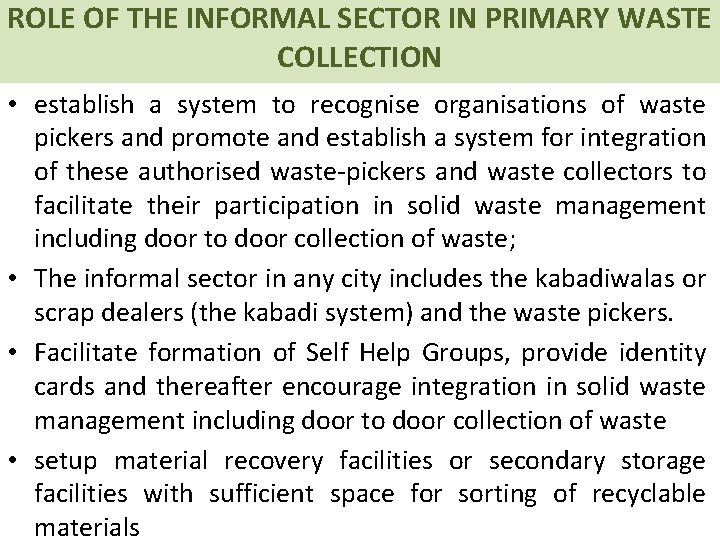 ROLE OF THE INFORMAL SECTOR IN PRIMARY WASTE COLLECTION

• establish a system to recognise organisations of waste pickers and promote and establish a system for integration of these authorised waste-pickers and waste collectors to facilitate their participation in solid waste management including door to door collection of waste;

• The informal sector in any city includes the kabadiwalas or scrap dealers (the kabadi system) and the waste pickers.

• Facilitate formation of Self Help Groups, provide identity cards and thereafter encourage integration in solid waste management including door to door collection of waste

• setup material recovery facilities or secondary storage facilities with sufficient space for sorting of recyclable materials